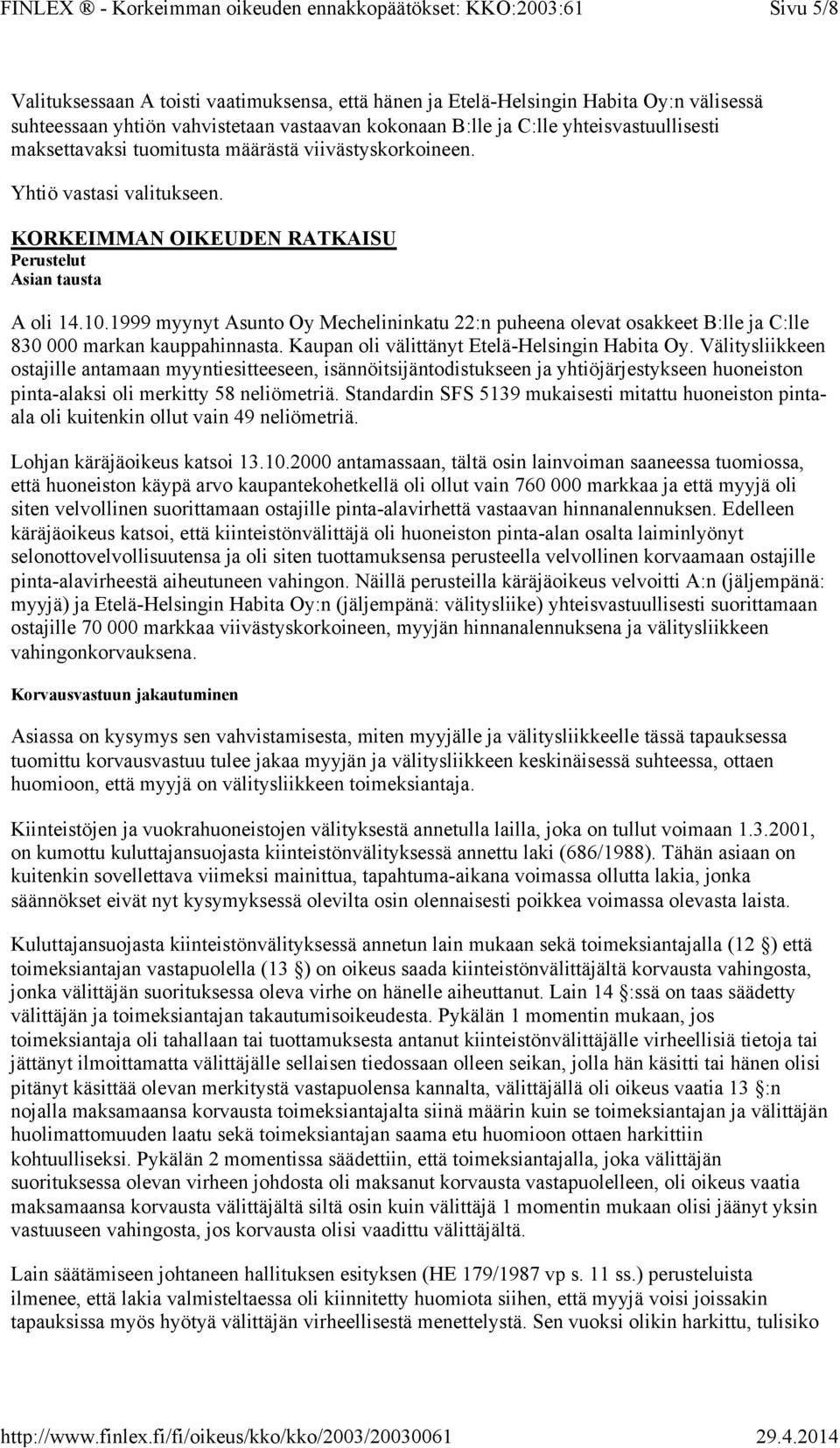 FINLEX ® - Korkeimman oikeuden ennakkopäätökset: KKO:2003:61 Sivu 5/8

Valituksessaan A toisti vaatimuksensa, että hänen ja Etelä-Helsingin Habita Oy:n välisessä suhteessaan yhtiön vahvistetaan vastaavan kokonaan B:lle ja C:lle yhteisvastuullisesti maksettavaksi tuomitusta määrästä viivästyskorkoineen.

Yhtiö vastasi valitukseen.

KORKEIMMAN OIKEUDEN RATKAISU
Perustelut
Asian tausta

A oli 14.10.1999 myynyt Asunto Oy Mechelininkatu 22:n puheena olevat osakkeet B:lle ja C:lle 830 000 markan kauppahinnasta. Kaupan oli välittänyt Etelä-Helsingin Habita Oy. Välitysliikkeen ostajille antamaan myyntiesitteeseen, isännöitsijäntodistukseen ja yhtiöjärjestykseen huoneiston pinta-alaksi oli merkitty 58 neliömetriä. Standardin SFS 5139 mukaisesti mitattu huoneiston pinta-ala oli kuitenkin ollut vain 49 neliömetriä.

Lohjan käräjäoikeus katsoi 13.10.2000 antamassaan, tältä osin lainvoiman saaneessa tuomiossa, että huoneiston käypä arvo kaupantekohetkellä oli ollut vain 760 000 markkaa ja että myyjä oli siten velvollinen suorittamaan ostajille pinta-alavirhettä vastaavan hinnanalennuksen. Edelleen käräjäoikeus katsoi, että kiinteistönvälittäjä oli huoneiston pinta-alan osalta laiminlyönyt selonottovelvollisuutensa ja oli siten tuottamuksensa perusteella velvollinen korvaamaan ostajille pinta-alavirheestä aiheutuneen vahingon. Näillä perusteilla käräjäoikeus velvoitti A:n (jäljempänä: myyjä) ja Etelä-Helsingin Habita Oy:n (jäljempänä: välitysliike) yhteisvastuullisesti suorittamaan ostajille 70 000 markkaa viivästyskorkoineen, myyjän hinnanalennuksena ja välitysliikkeen vahingonkorvauksena.

Korvausvastuun jakautuminen

Asiassa on kysymys sen vahvistamisesta, miten myyjälle ja välitysliikkeelle tässä tapauksessa tuomittu korvausvastuu tulee jakaa myyjän ja välitysliikkeen keskinäisessä suhteessa, ottaen huomioon, että myyjä on välitysliikkeen toimeksiantaja.

Kiinteistöjen ja vuokrahuoneistojen välityksestä annetulla lailla, joka on tullut voimaan 1.3.2001, on kumottu kuluttajansuojasta kiinteistönvälityksessä annettu laki (686/1988). Tähän asiaan on kuitenkin sovellettava viimeksi mainittua, tapahtuma-aikana voimassa ollutta lakia, jonka säännökset eivät nyt kysymyksessä olevilta osin olennaisesti poikkea voimassa olevasta laista.

Kuluttajansuojasta kiinteistönvälityksessä annetun lain mukaan sekä toimeksiantajalla (12 §) että toimeksiantajan vastapuolella (13 §) on oikeus saada kiinteistönvälittäjältä korvausta vahingosta, jonka välittäjän suorituksessa oleva virhe on hänelle aiheuttanut. Lain 14 §:ssä on taas säädetty välittäjän ja toimeksiantajan takautumisoikeudesta. Pykälän 1 momentin mukaan, jos toimeksiantaja oli tahallaan tai tuottamuksesta antanut kiinteistönvälittäjälle virheellisiä tietoja tai jättänyt ilmoittamatta välittäjälle sellaisen tiedossaan olleen seikan, jolla hän käsitti tai hänen olisi pitänyt käsittää olevan merkitystä vastapuolensa kannalta, välittäjällä oli oikeus vaatia 13 §:n nojalla maksamaansa korvausta toimeksiantajalta siinä määrin kuin se toimeksiantajan ja välittäjän huolimattomuuden laatu sekä toimeksiantajan saama etu huomioon ottaen harkittiin kohtuulliseksi. Pykälän 2 momentissa säädettiin, että toimeksiantajalla, joka välittäjän suorituksessa olevan virheen johdosta oli maksanut korvausta vastapuolelleen, oli oikeus vaatia maksamaansa korvausta välittäjältä siltä osin kuin välittäjä 1 momentin mukaan olisi jäänyt yksin vastuuseen vahingosta, jos korvausta olisi vaadittu välittäjältä.

Lain säätämiseen johtaneen hallituksen esityksen (HE 179/1987 vp s. 11 ss.) perusteluista ilmenee, että lakia valmisteltaessa oli kiinnitetty huomiota siihen, että myyjä voisi joissakin tapauksissa myös hyötyä välittäjän virheellisestä menettelystä. Sen vuoksi olikin harkittu, tulisiko

http://www.finlex.fi/fi/oikeus/kko/kko/2003/20030061 29.4.2014